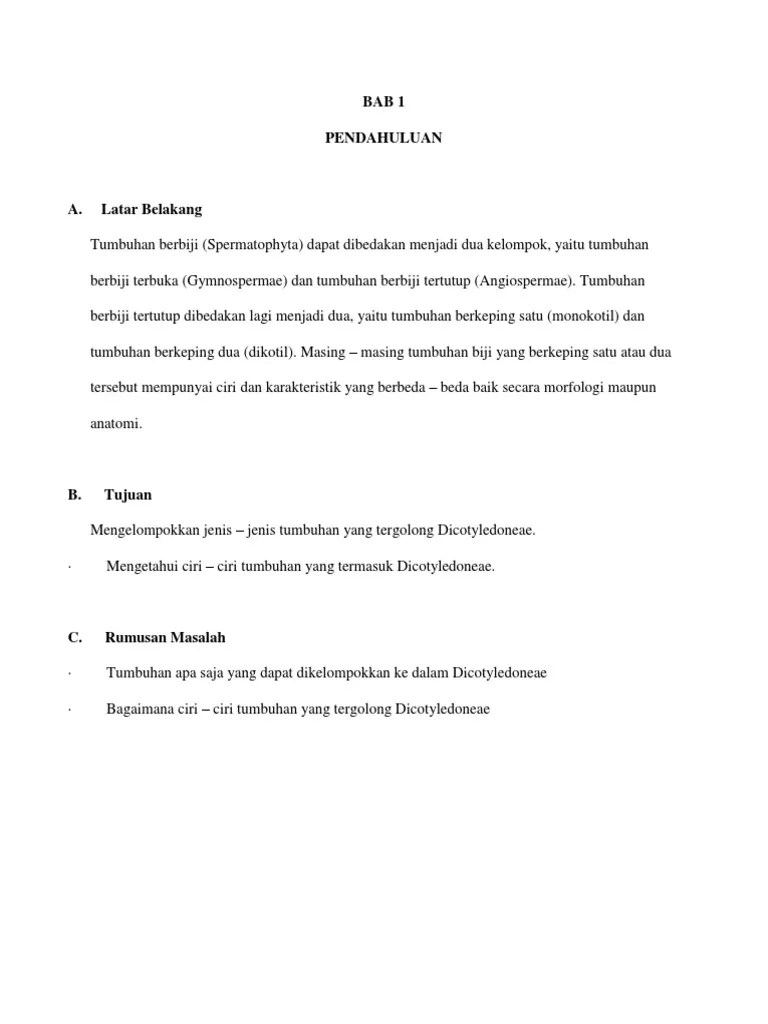 BAB 1

PENDAHULUAN

A. Latar Belakang

Tumbuhan berbiji (Spermatophyta) dapat dibedakan menjadi dua kelompok, yaitu tumbuhan berbiji terbuka (Gymnospermae) dan tumbuhan berbiji tertutup (Angiospermae). Tumbuhan berbiji tertutup dibedakan lagi menjadi dua, yaitu tumbuhan berkeping satu (monokotil) dan tumbuhan berkeping dua (dikotil). Masing – masing tumbuhan biji yang berkeping satu atau dua tersebut mempunyai ciri dan karakteristik yang berbeda – beda baik secara morfologi maupun anatomi.

B. Tujuan

Mengelompokkan jenis – jenis tumbuhan yang tergolong Dicotyledoneae.

· Mengetahui ciri – ciri tumbuhan yang termasuk Dicotyledoneae.

C. Rumusan Masalah

· Tumbuhan apa saja yang dapat dikelompokkan ke dalam Dicotyledoneae

· Bagaimana ciri – ciri tumbuhan yang tergolong Dicotyledoneae